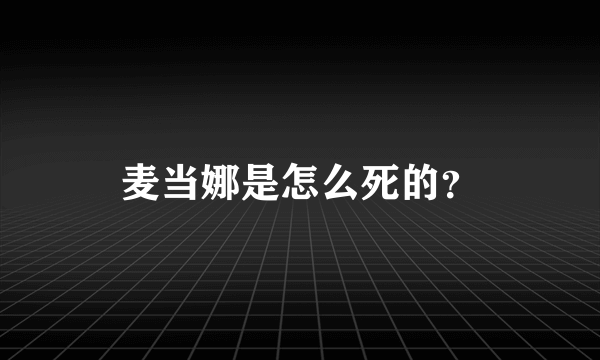 麦当娜是怎么死的?